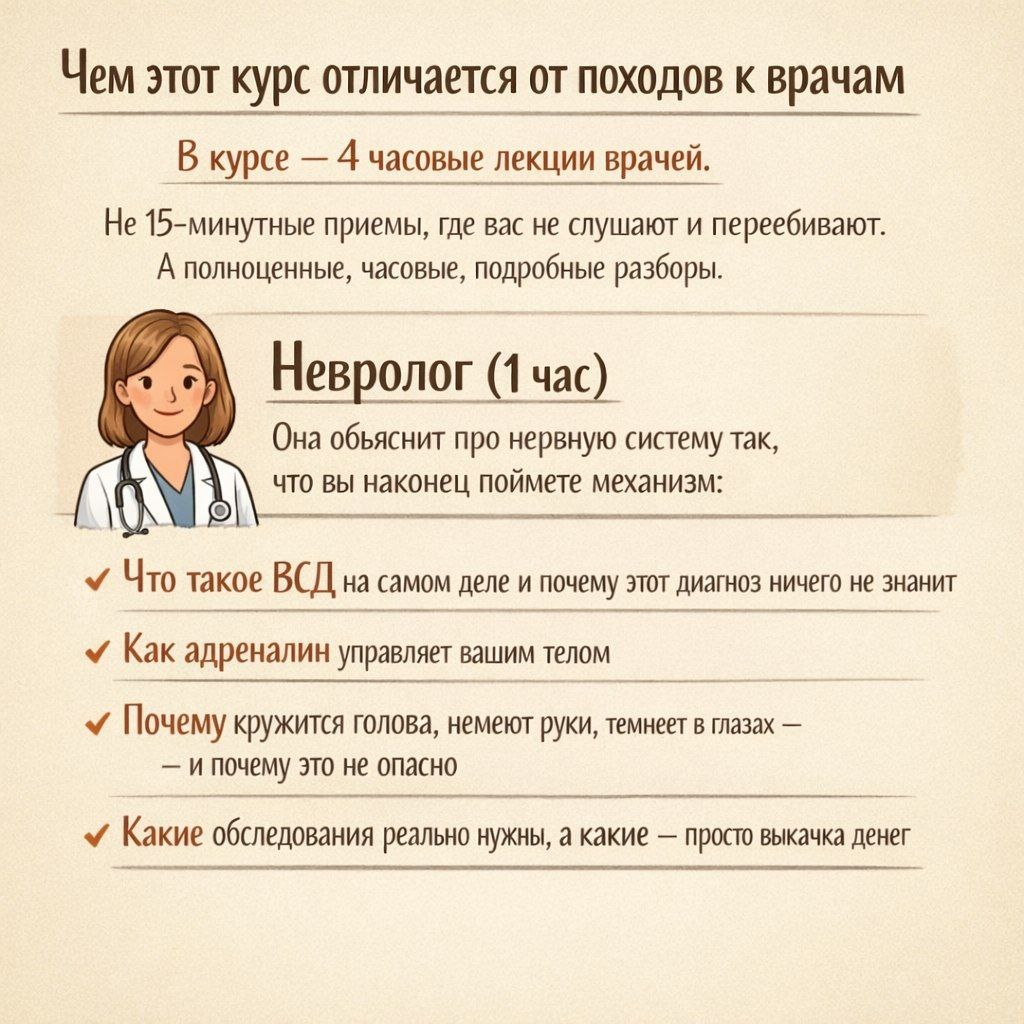 Чем этот курс отличается от походов к врачам

В курсе — 4 часовые лекции врачей.

Не 15-минутные приемы, где вас не слушают и переебивают. А полноценные, часовые, подробные разборы.

Невролог (1 час)

Она обьяснит про нервную систему так, что вы наконец поймете механизм:

✓ Что такое ВСД на самом деле и почему этот диагноз ничего не знанит

✓ Как адреналин управляет вашим телом

✓ Почему кружится голова, немеют руки, темнеет в глазах — — и почему это не опасно

✓ Какие обследования реально нужны, а какие — просто выкачка денег